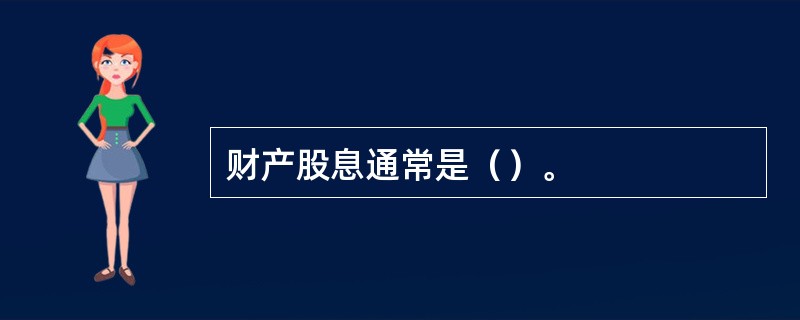 财产股息通常是（）。